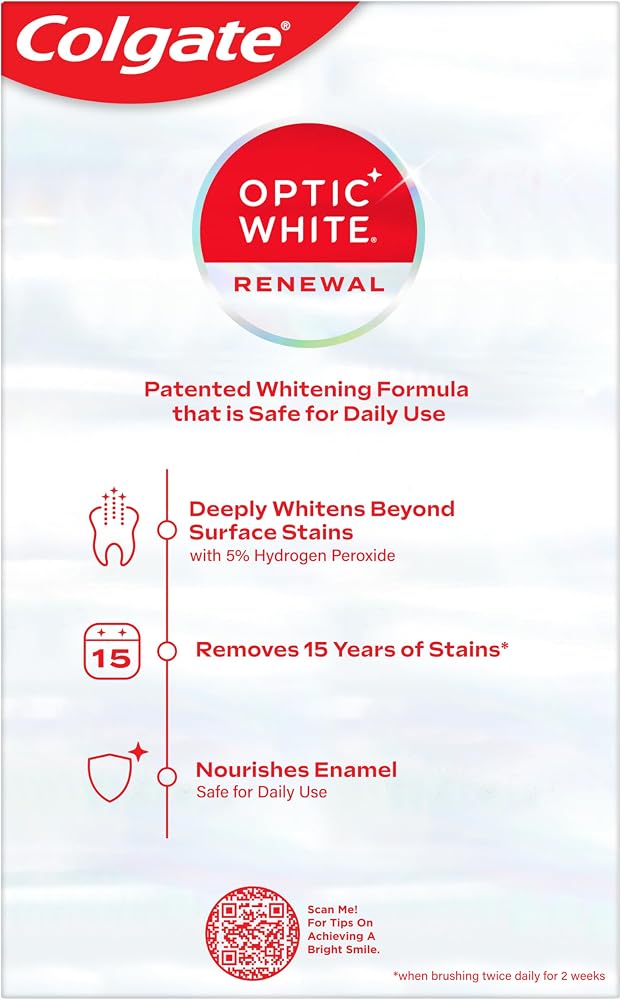 Colgate®

OPTIC WHITE®

RENEWAL

Patented Whitening Formula that is Safe for Daily Use

Deeply Whitens Beyond Surface Stains
with 5% Hydrogen Peroxide

15

Removes 15 Years of Stains*

Nourishes Enamel
Safe for Daily Use

Scan Me!
For Tips On
Achieving A
Bright Smile.

*when brushing twice daily for 2 weeks